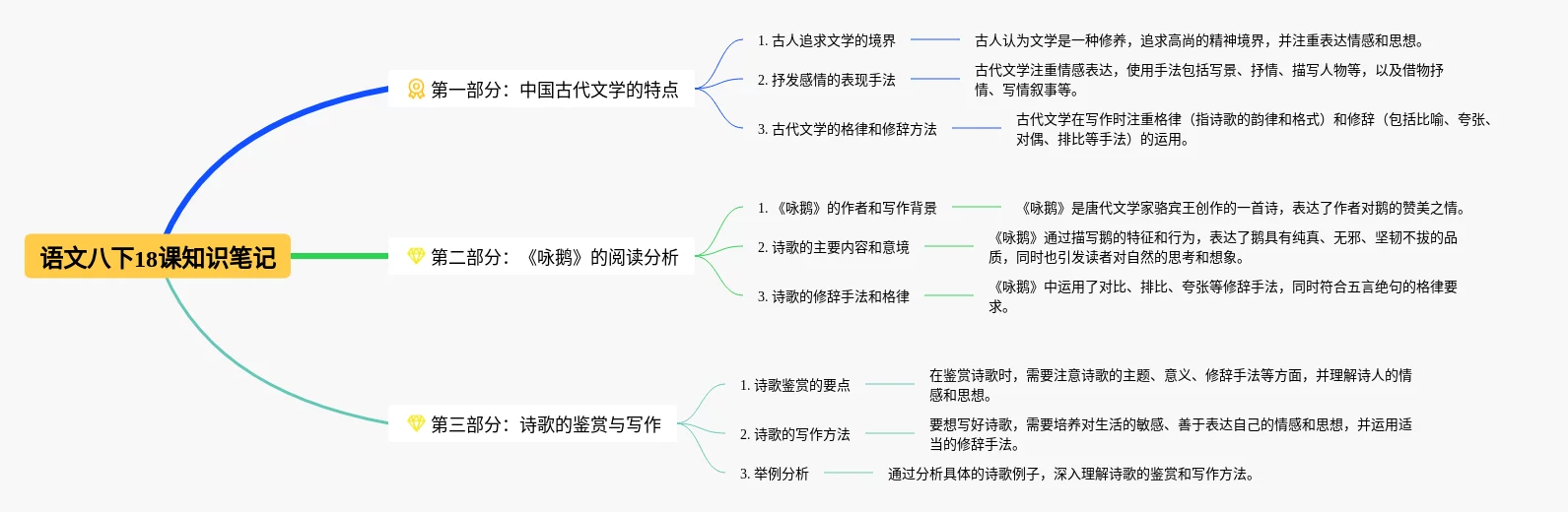 语文八下18课知识笔记

第一部分：中国古代文学的特点

1. 古人追求文学的境界

古人认为文学是一种修养，追求高尚的精神境界，并注重表达情感和思想。

2. 抒发感情的表现手法

古代文学注重情感表达，使用手法包括写景、抒情、描写人物等，以及借物抒情、写情叙事等。

3. 古代文学的格律和修辞方法

古代文学在写作时注重格律（指诗歌的韵律和格式）和修辞（包括比喻、夸张、对偶、排比等手法）的运用。

第二部分：《咏鹅》的阅读分析

1. 《咏鹅》的作者和写作背景

《咏鹅》是唐代文学家骆宾王创作的一首诗，表达了作者对鹅的赞美之情。

2. 诗歌的主要内容和意境

《咏鹅》通过描写鹅的特征和行为，表达了鹅具有纯真、无邪、坚韧不拔的品质，同时也引发读者对自然的思考和想象。

3. 诗歌的修辞手法和格律

《咏鹅》中运用了对比、排比、夸张等修辞手法，同时符合五言绝句的格律要求。

第三部分：诗歌的鉴赏与写作

1. 诗歌鉴赏的要点

在鉴赏诗歌时，需要注意诗歌的主题、意义、修辞手法等方面，并理解诗人的情感和思想。

2. 诗歌的写作方法

要想写好诗歌，需要培养对生活的敏感、善于表达自己的情感和思想，并运用适当的修辞手法。

3. 举例分析

通过分析具体的诗歌例子，深入理解诗歌的鉴赏和写作方法。